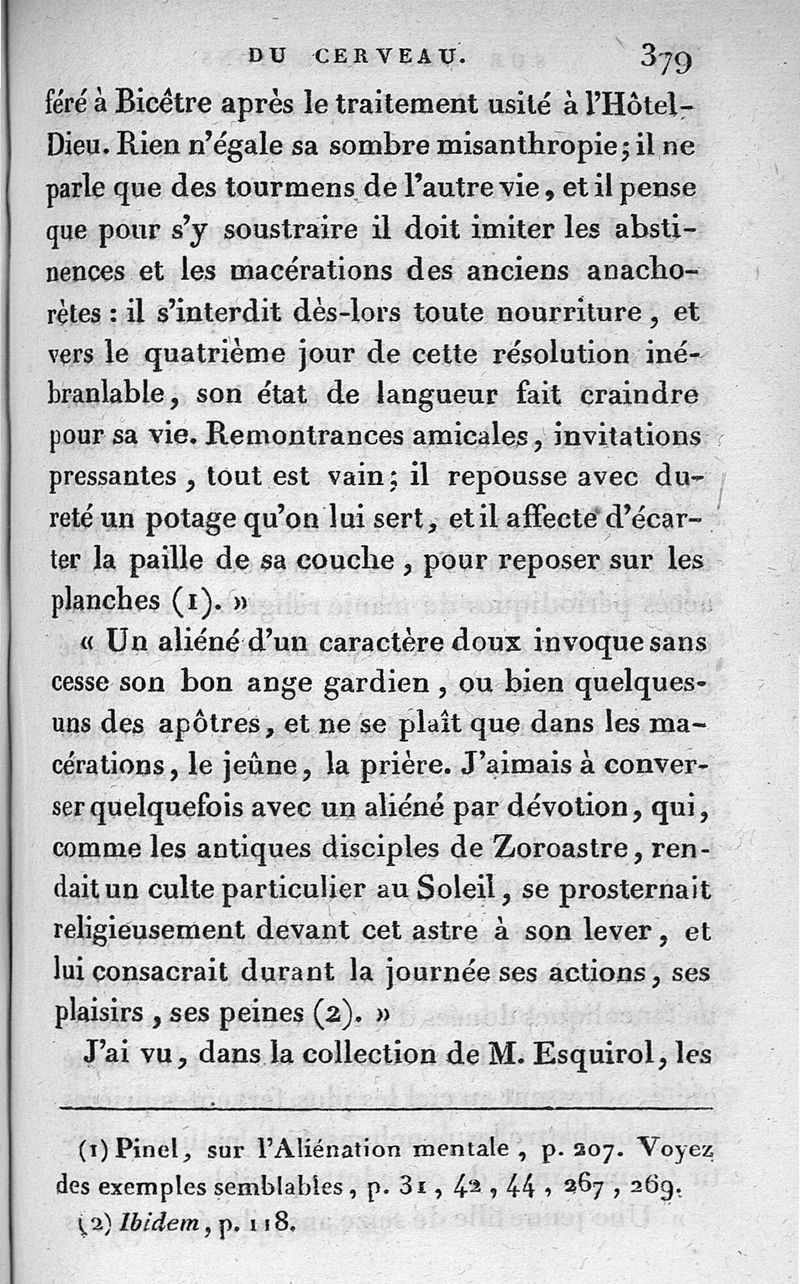 DU CERVEAU. 379

féré à Bicêtre après le traitement usité à l'Hôtel-Dieu. Rien n'égale sa sombre misanthropie; il ne parle que des tourmens de l'autre vie, et il pense que pour s'y soustraire il doit imiter les abstinences et les macérations des anciens anachorètes : il s'interdit dès-lors toute nourriture, et vers le quatrième jour de cette résolution inébranlable, son état de langueur fait craindre pour sa vie. Remontrances amicales, invitations pressantes, tout est vain; il repousse avec dureté un potage qu'on lui sert, et il affecte d'écarter la paille de sa couche, pour reposer sur les planches (1). »

« Un aliéné d'un caractère doux invoque sans cesse son bon ange gardien, ou bien quelques-uns des apôtres, et ne se plaît que dans les macérations, le jeûne, la prière. J'aimais à converser quelquefois avec un aliéné par dévotion, qui, comme les antiques disciples de Zoroastre, rendait un culte particulier au Soleil, se prosternait religieusement devant cet astre à son lever, et lui consacrait durant la journée ses actions, ses plaisirs, ses peines (2). »

J'ai vu, dans la collection de M. Esquirol, les

(1) Pinel, sur l'Aliénation mentale, p. 207. Voyez des exemples semblables, p. 31, 42, 44, 267, 269.
(2) Ibidem, p. 118.